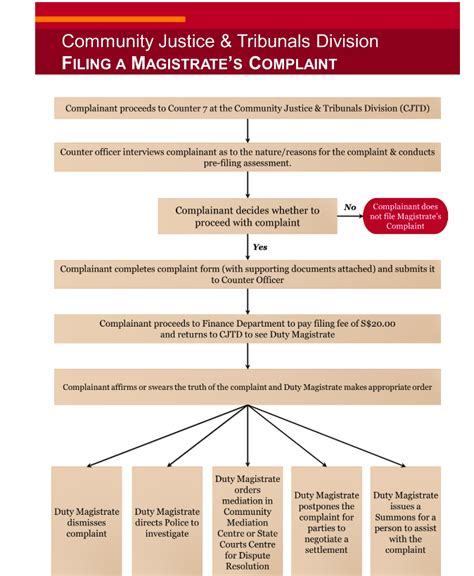 Community Justice & Tribunals Division
FILING A MAGISTRATE'S COMPLAINT

Complainant proceeds to Counter 7 at the Community Justice & Tribunals Division (CJTD)

Counter officer interviews complainant as to the nature/reasons for the complaint & conducts pre-filing assessment.

Complainant decides whether to proceed with complaint

No

Complainant does not file Magistrate's Complaint

Yes

Complainant completes complaint form (with supporting documents attached) and submits it to Counter Officer

Complainant proceeds to Finance Department to pay filing fee of S$20.00 and returns to CJTD to see Duty Magistrate

Complainant affirms or swears the truth of the complaint and Duty Magistrate makes appropriate order

Duty Magistrate dismisses complaint

Duty Magistrate directs Police to investigate

Duty Magistrate orders mediation in Community Mediation Centre or State Courts Centre for Dispute Resolution

Duty Magistrate postpones the complaint for parties to negotiate a settlement

Duty Magistrate issues a Summons for a person to assist with the complaint